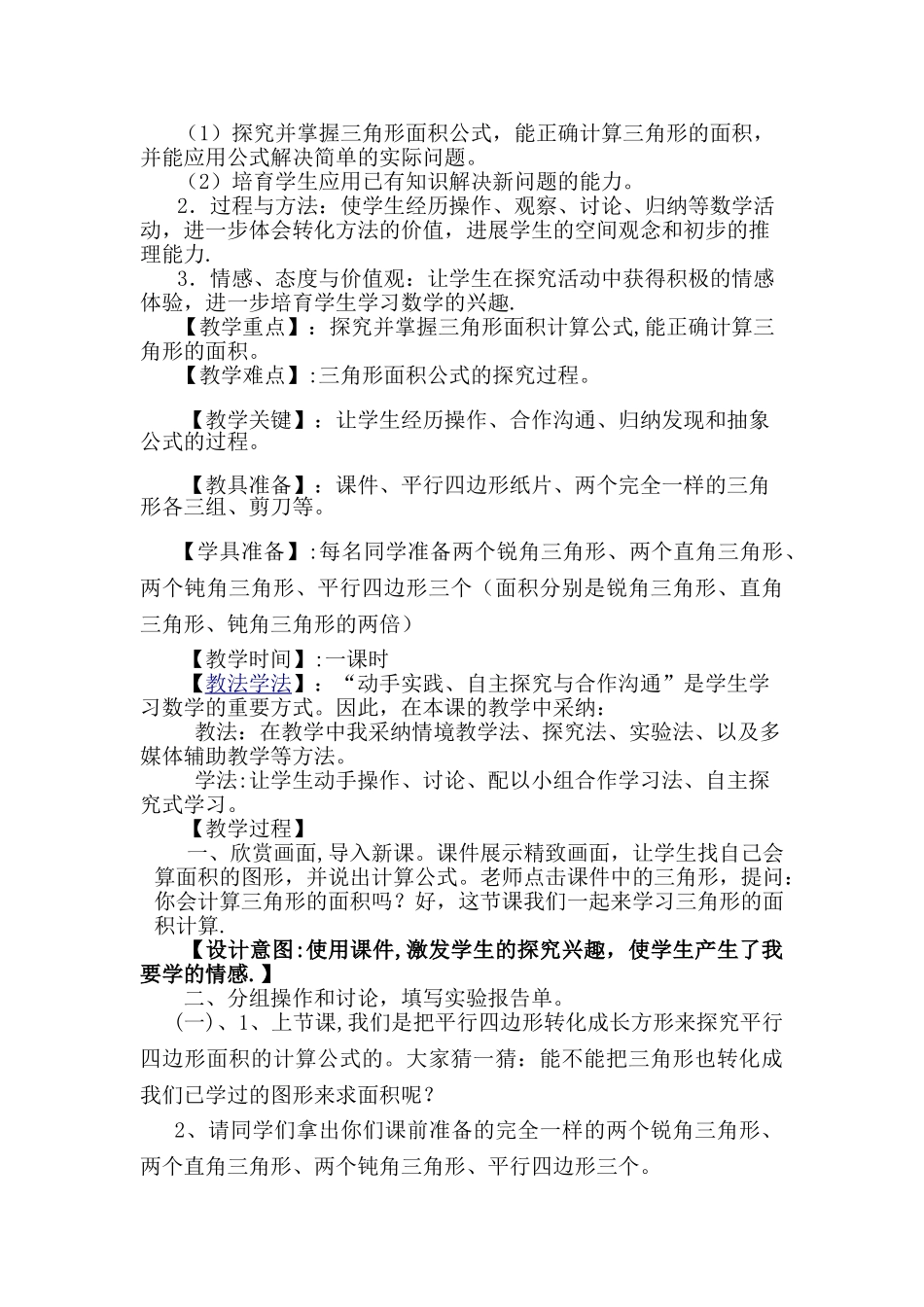 （1）探究并掌握三角形面积公式，能正确计算三角形的面积，并能应用公式解决简单的实际问题。

（2）培育学生应用已有知识解决新问题的能力。

2．过程与方法：使学生经历操作、观察、讨论、归纳等数学活动，进一步体会转化方法的价值，进展学生的空间观念和初步的推理能力.

3．情感、态度与价值观：让学生在探究活动中获得积极的情感体验，进一步培育学生学习数学的兴趣.

【教学重点】：探究并掌握三角形面积计算公式,能正确计算三角形的面积。

【教学难点】:三角形面积公式的探究过程。

【教学关键】：让学生经历操作、合作沟通、归纳发现和抽象公式的过程。

【教具准备】：课件、平行四边形纸片、两个完全一样的三角形各三组、剪刀等。

【学具准备】:每名同学准备两个锐角三角形、两个直角三角形、两个钝角三角形、平行四边形三个（面积分别是锐角三角形、直角三角形、钝角三角形的两倍）

【教学时间】:一课时

【教法学法】：“动手实践、自主探究与合作沟通”是学生学习数学的重要方式。因此，在本课的教学中采纳：

教法：在教学中我采纳情境教学法、探究法、实验法、以及多媒体辅助教学等方法。

学法:让学生动手操作、讨论、配以小组合作学习法、自主探究式学习。

【教学过程】

一、欣赏画面,导入新课。课件展示精致画面，让学生找自己会算面积的图形，并说出计算公式。老师点击课件中的三角形，提问：你会计算三角形的面积吗？好，这节课我们一起来学习三角形的面积计算.

【设计意图:使用课件,激发学生的探究兴趣，使学生产生了我要学的情感.】

二、分组操作和讨论，填写实验报告单。

(一)、1、上节课,我们是把平行四边形转化成长方形来探究平行四边形面积的计算公式的。大家猜一猜：能不能把三角形也转化成我们已学过的图形来求面积呢？

2、请同学们拿出你们课前准备的完全一样的两个锐角三角形、两个直角三角形、两个钝角三角形、平行四边形三个。